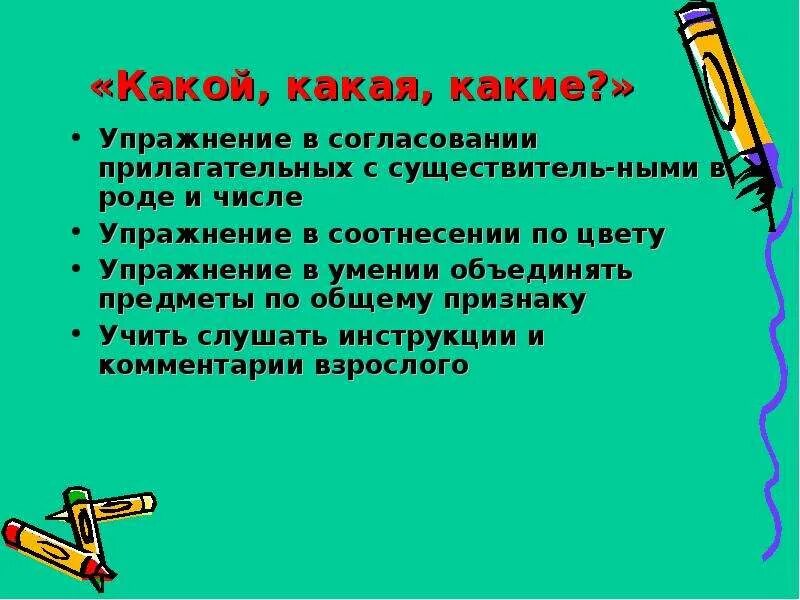 «Какой, какая, какие?»

• Упражнение в согласовании прилагательных с существитель-ными в роде и числе
• Упражнение в соотнесении по цвету
• Упражнение в умении объединять предметы по общему признаку
• Учить слушать инструкции и комментарии взрослого